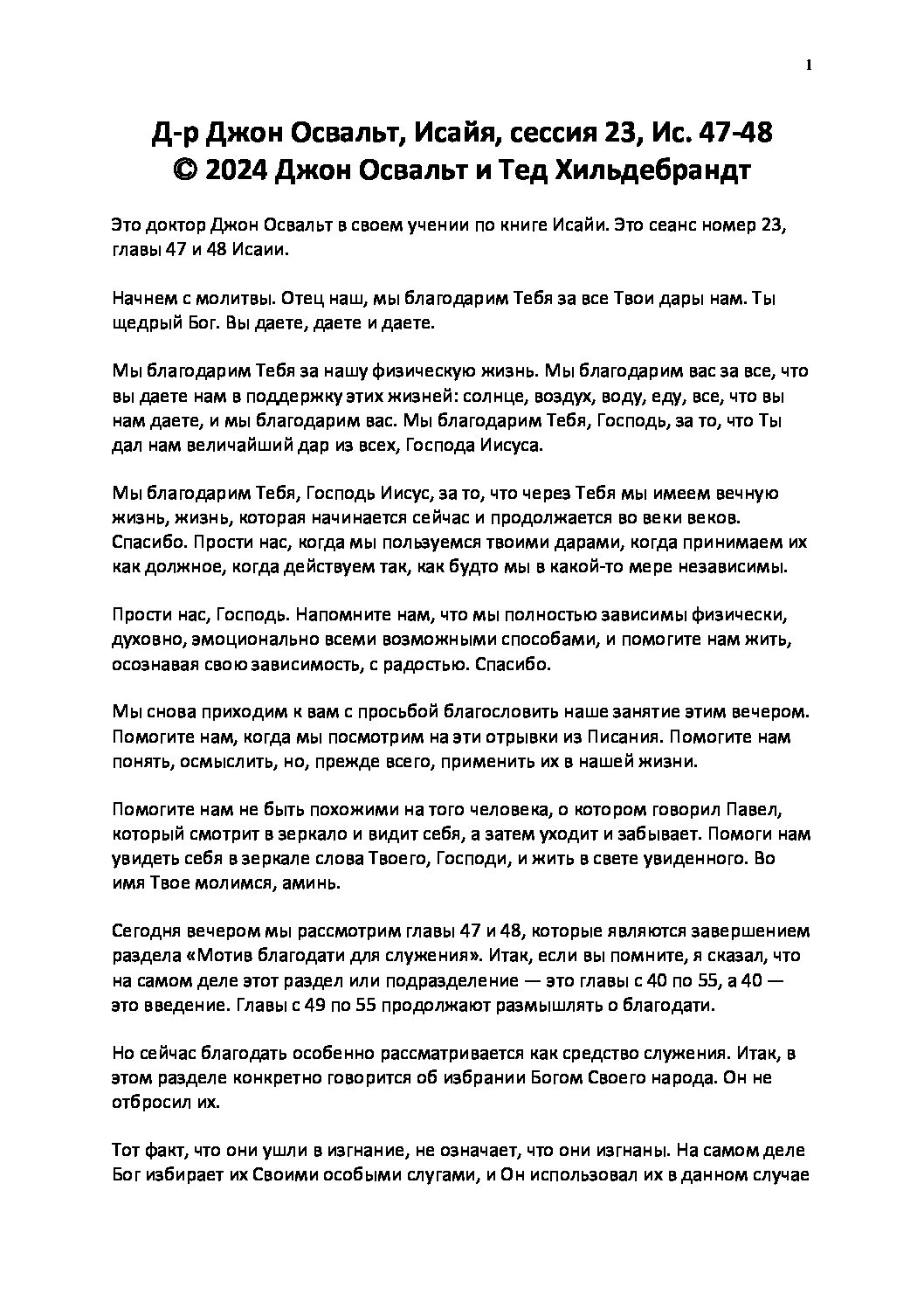 1

Д-р Джон Освальт, Исайя, сессия 23, Ис. 47-48
© 2024 Джон Освальт и Тед Хильдебрандт

Это доктор Джон Освальт в своем учении по книге Исайи. Это сеанс номер 23, главы 47 и 48 Исаии.

Начнем с молитвы. Отец наш, мы благодарим Тебя за все Твои дары нам. Ты щедрый Бог. Вы даете, даете и даете.

Мы благодарим Тебя за нашу физическую жизнь. Мы благодарим вас за все, что вы даете нам в поддержку этих жизней: солнце, воздух, воду, еду, все, что вы нам даете, и мы благодарим вас. Мы благодарим Тебя, Господь, за то, что Ты дал нам величайший дар из всех, Господа Иисуса.

Мы благодарим Тебя, Господь Иисус, за то, что через Тебя мы имеем вечную жизнь, жизнь, которая начинается сейчас и продолжается во веки веков. Спасибо. Прости нас, когда мы пользуемся твоими дарами, когда принимаем их как должное, когда действуем так, как будто мы в какой-то мере независимы.

Прости нас, Господь. Напомните нам, что мы полностью зависимы физически, духовно, эмоционально всеми возможными способами, и помогите нам жить, осознавая свою зависимость, с радостью. Спасибо.

Мы снова приходим к вам с просьбой благословить наше занятие этим вечером. Помогите нам, когда мы посмотрим на эти отрывки из Писания. Помогите нам понять, осмыслить, но, прежде всего, применить их в нашей жизни.

Помогите нам не быть похожими на того человека, о котором говорил Павел, который смотрит в зеркало и видит себя, а затем уходит и забывает. Помоги нам увидеть себя в зеркале слова Твоего, Господи, и жить в свете увиденного. Во имя Твое молимся, аминь.

Сегодня вечером мы рассмотрим главы 47 и 48, которые являются завершением раздела «Мотив благодати для служения». Итак, если вы помните, я сказал, что на самом деле этот раздел или подразделение — это главы с 40 по 55, а 40 — это введение. Главы с 49 по 55 продолжают размышлять о благодати.

Но сейчас благодать особенно рассматривается как средство служения. Итак, в этом разделе конкретно говорится об избрании Богом Своего народа. Он не отбросил их.

Тот факт, что они ушли в изгнание, не означает, что они изгнаны. На самом деле Бог избирает их Своими особыми слугами, и Он использовал их в данном случае